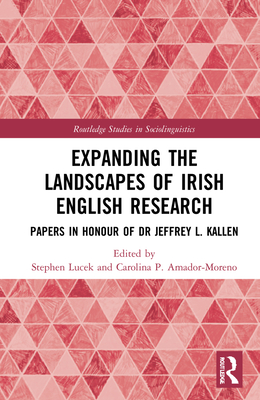 Routledge Studies in Sociolinguistics

EXPANDING THE LANDSCAPES OF IRISH ENGLISH RESEARCH

PAPERS IN HONOUR OF DR JEFFREY L. KALLEN

Edited by
Stephen Lucek and Carolina P. Amador-Moreno

ROUTLEDGE